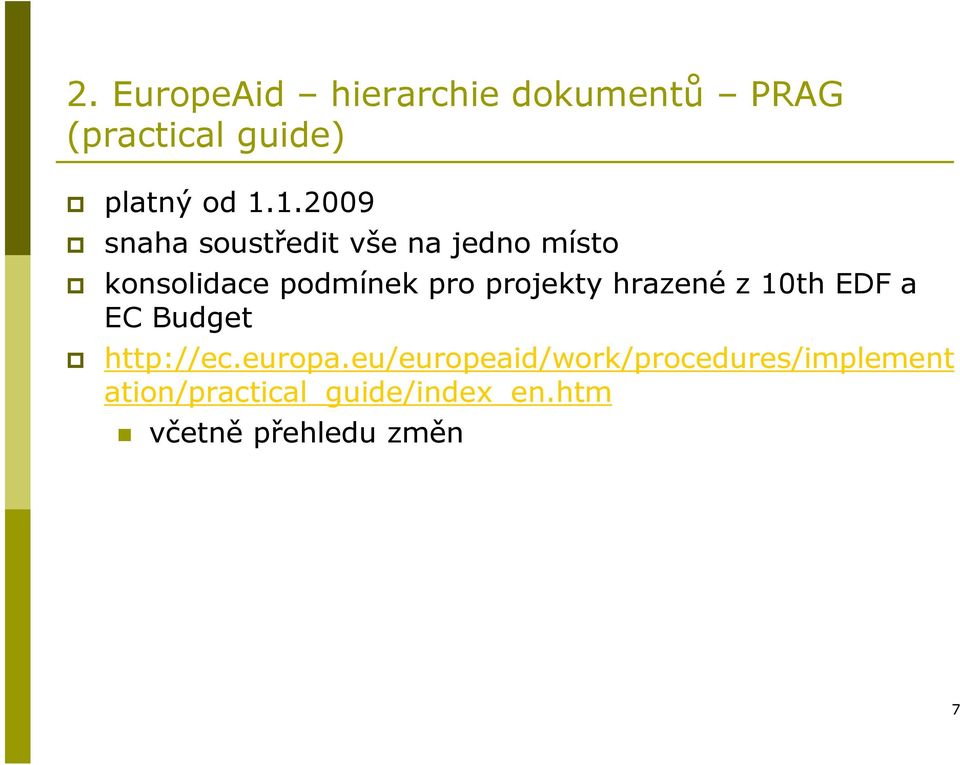 2. EuropeAid – hierarchie dokumentů – PRAG (practical guide)

platný od 1.1.2009

snaha soustředit vše na jedno místo

konsolidace podmínek pro projekty hrazené z 10th EDF a EC Budget

http://ec.europa.eu/europeaid/work/procedures/implementation/practical_guide/index_en.htm

včetně přehledu změn

7